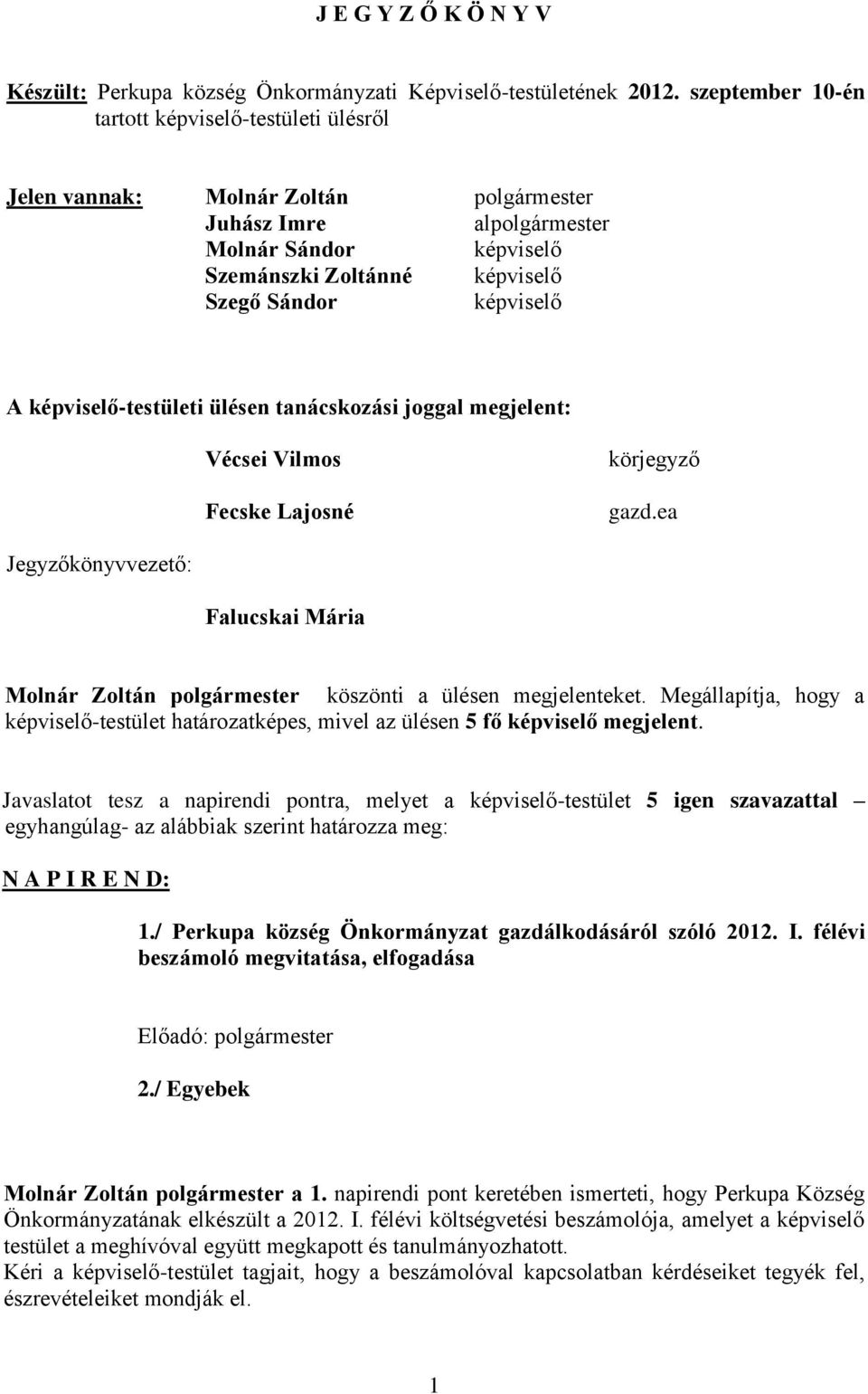 J E G Y Z Ő K Ö N Y V

Készült: Perkupa község Önkormányzati Képviselő-testületének 2012. szeptember 10-én tartott képviselő-testületi ülésről

Jelen vannak: Molnár Zoltán polgármester
Juhász Imre alpolgármester
Molnár Sándor képviselő
Szemánszki Zoltánné képviselő
Szegő Sándor képviselő

A képviselő-testületi ülésen tanácskozási joggal megjelent:

Vécsei Vilmos körjegyző

Fecske Lajosné gazd.ea

Jegyzőkönyvvezető:

Falucskai Mária

Molnár Zoltán polgármester köszönti a ülésen megjelenteket. Megállapítja, hogy a képviselő-testület határozatképes, mivel az ülésen 5 fő képviselő megjelent.

Javaslatot tesz a napirendi pontra, melyet a képviselő-testület 5 igen szavazattal – egyhangúlag- az alábbiak szerint határozza meg:

N A P I R E N D:

1./ Perkupa község Önkormányzat gazdálkodásáról szóló 2012. I. félévi beszámoló megvitatása, elfogadása

Előadó: polgármester

2./ Egyebek

Molnár Zoltán polgármester a 1. napirendi pont keretében ismerteti, hogy Perkupa Község Önkormányzatának elkészült a 2012. I. félévi költségvetési beszámolója, amelyet a képviselő testület a meghívóval együtt megkapott és tanulmányozhatott.
Kéri a képviselő-testület tagjait, hogy a beszámolóval kapcsolatban kérdéseiket tegyék fel, észrevételeiket mondják el.

1